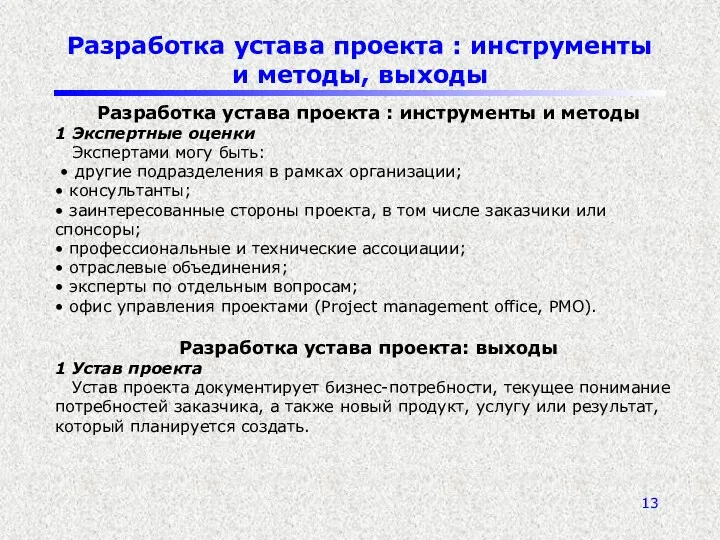 Разработка устава проекта : инструменты и методы, выходы

Разработка устава проекта : инструменты и методы

1 Экспертные оценки

Экспертами могу быть:

• другие подразделения в рамках организации;
• консультанты;
• заинтересованные стороны проекта, в том числе заказчики или спонсоры;
• профессиональные и технические ассоциации;
• отраслевые объединения;
• эксперты по отдельным вопросам;
• офис управления проектами (Project management office, PMO).

Разработка устава проекта: выходы

1 Устав проекта

Устав проекта документирует бизнес-потребности, текущее понимание потребностей заказчика, а также новый продукт, услугу или результат, который планируется создать.

13